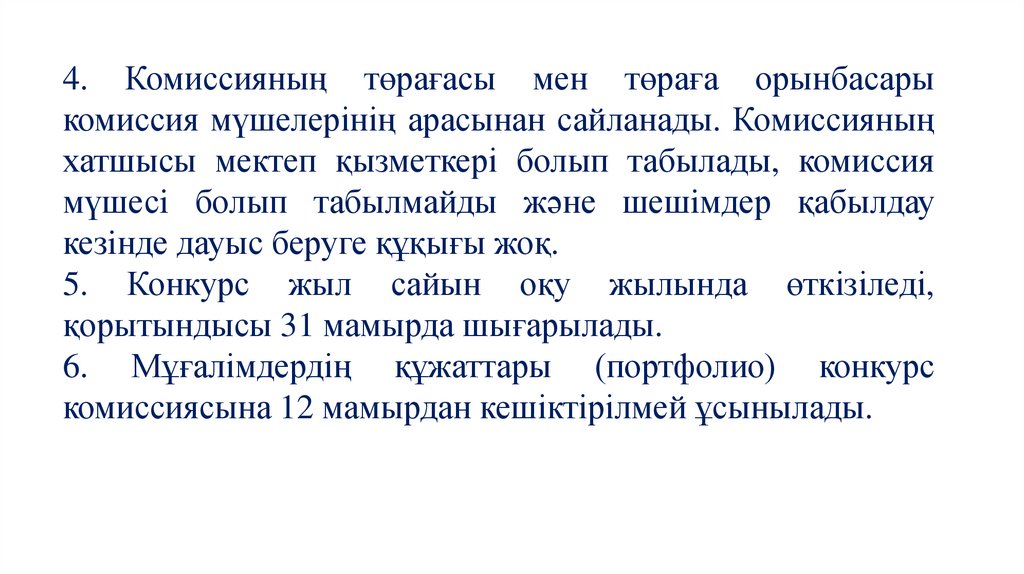 4. Комиссияның төрағасы мен төраға орынбасары комиссия мүшелерінің арасынан сайланады. Комиссияның хатшысы мектеп қызметкері болып табылады, комиссия мүшесі болып табылмайды және шешімдер қабылдау кезінде дауыс беруге құқығы жоқ.
5. Конкурс жыл сайын оқу жылында өткізіледі, қорытындысы 31 мамырда шығарылады.
6. Мұғалімдердің құжаттары (портфолио) конкурс комиссиясына 12 мамырдан кешіктірілмей ұсынылады.